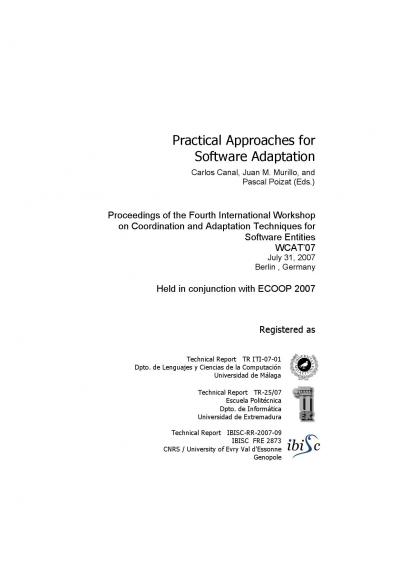 Practical Approaches for Software Adaptation

Carlos Canal, Juan M. Murillo, and Pascal Poizat (Eds.)

Proceedings of the Fourth International Workshop on Coordination and Adaptation Techniques for Software Entities
WCAT'07
July 31, 2007
Berlin , Germany

Held in conjunction with ECOOP 2007

Registered as

Technical Report TR ITI-07-01
Dpto. de Lenguajes y Ciencias de la Computación
Universidad de Málaga

Technical Report TR-25/07
Escuela Politécnica
Dpto. de Informática
Universidad de Extremadura

Technical Report IBISC-RR-2007-09
IBISC FRE 2873
CNRS / University of Evry Val d'Essonne
Genopole

ibisc